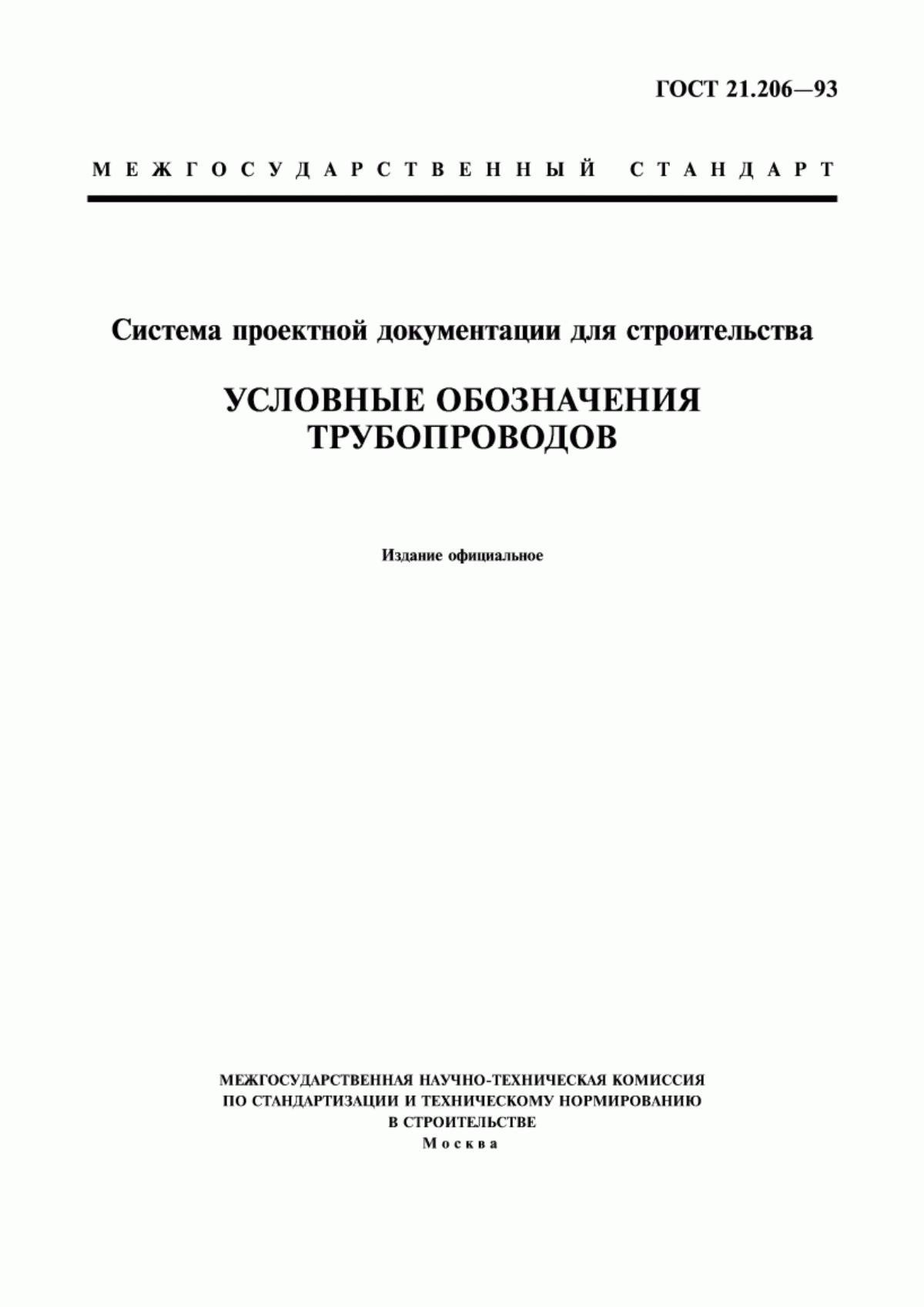 ГОСТ 21.206—93

МЕЖГОСУДАРСТВЕННЫЙ СТАНДАРТ

Система проектной документации для строительства

УСЛОВНЫЕ ОБОЗНАЧЕНИЯ ТРУБОПРОВОДОВ

Издание официальное

МЕЖГОСУДАРСТВЕННАЯ НАУЧНО-ТЕХНИЧЕСКАЯ КОМИССИЯ ПО СТАНДАРТИЗАЦИИ И ТЕХНИЧЕСКОМУ НОРМИРОВАНИЮ В СТРОИТЕЛЬСТВЕ
Москва